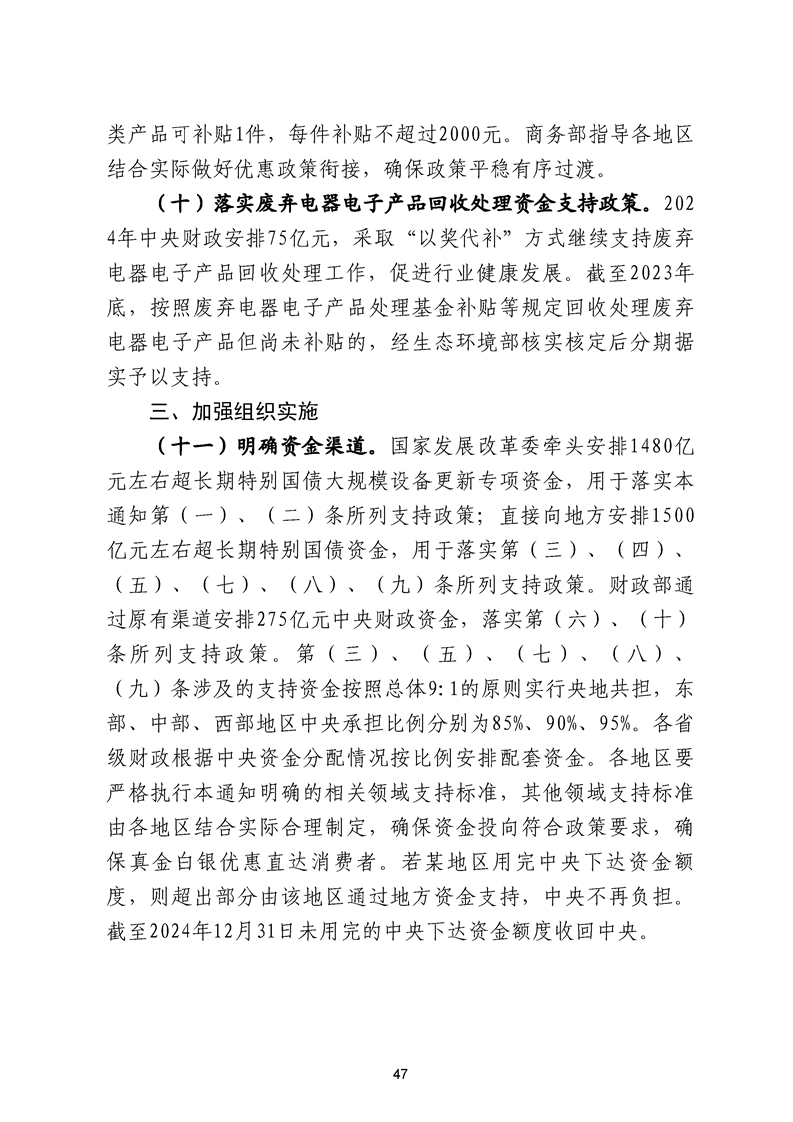 类产品可补贴1件，每件补贴不超过2000元。商务部指导各地区结合实际做好优惠政策衔接，确保政策平稳有序过渡。

（十）落实废弃电器电子产品回收处理资金支持政策。2024年中央财政安排75亿元，采取“以奖代补”方式继续支持废弃电器电子产品回收处理工作，促进行业健康发展。截至2023年底，按照废弃电器电子产品处理基金补贴等规定回收处理废弃电器电子产品但尚未补贴的，经生态环境部核实核定后分期据实予以支持。

三、加强组织实施

（十一）明确资金渠道。国家发展改革委牵头安排1480亿元左右超长期特别国债大规模设备更新专项资金，用于落实本通知第（一）、（二）条所列支持政策；直接向地方安排1500亿元左右超长期特别国债资金，用于落实第（三）、（四）、（五）、（七）、（八）、（九）条所列支持政策。财政部通过原有渠道安排275亿元中央财政资金，落实第（六）、（十）条所列支持政策。第（三）、（五）、（七）、（八）、（九）条涉及的支持资金按照总体9:1的原则实行央地共担，东部、中部、西部地区中央承担比例分别为85%、90%、95%。各省级财政根据中央资金分配情况按比例安排配套资金。各地区要严格执行本通知明确的相关领域支持标准，其他领域支持标准由各地区结合实际合理制定，确保资金投向符合政策要求，确保真金白银优惠直达消费者。若某地区用完中央下达资金额度，则超出部分由该地区通过地方资金支持，中央不再负担。截至2024年12月31日未用完的中央下达资金额度收回中央。

47